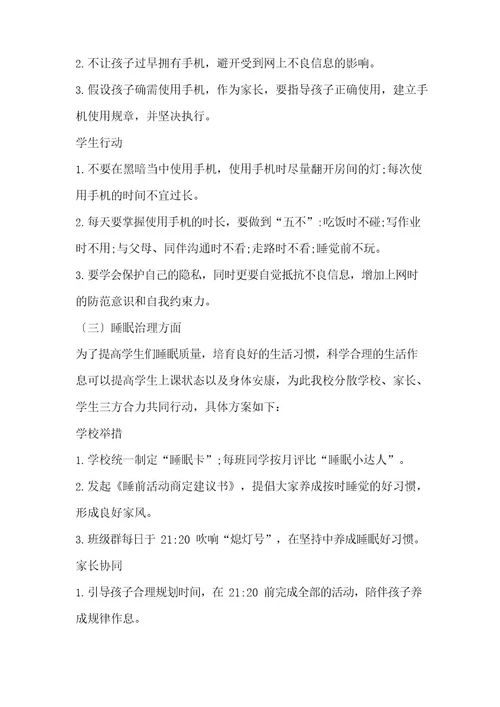 2.不让孩子过早拥有手机，避开受到网上不良信息的影响。

3.假设孩子确需使用手机，作为家长，要指导孩子正确使用，建立手机使用规章，并坚决执行。

学生行动

1.不要在黑暗当中使用手机，使用手机时尽量翻开房间的灯;每次使用手机的时间不宜过长。

2.每天要掌握使用手机的时长，要做到“五不”:吃饭时不碰;写作业时不用;与父母、同伴沟通时不看;走路时不看;睡觉前不玩。

3.要学会保护自己的隐私，同时更要自觉抵抗不良信息，增加上网时的防范意识和自我约束力。

〔三〕睡眠治理方面

为了提高学生们睡眠质量，培育良好的生活习惯，科学合理的生活作息可以提高学生上课状态以及身体安康，为此我校分散学校、家长、学生三方合力共同行动，具体方案如下：

学校举措

1.学校统一制定“睡眠卡”;每班同学按月评比“睡眠小达人”。

2.发起《睡前活动商定建议书》，提倡大家养成按时睡觉的好习惯，形成良好家风。

3.班级群每日于 21:20 吹响“熄灯号”，在坚持中养成睡眠好习惯。

家长协同

1.引导孩子合理规划时间，在 21:20 前完成全部的活动，陪伴孩子养成规律作息。